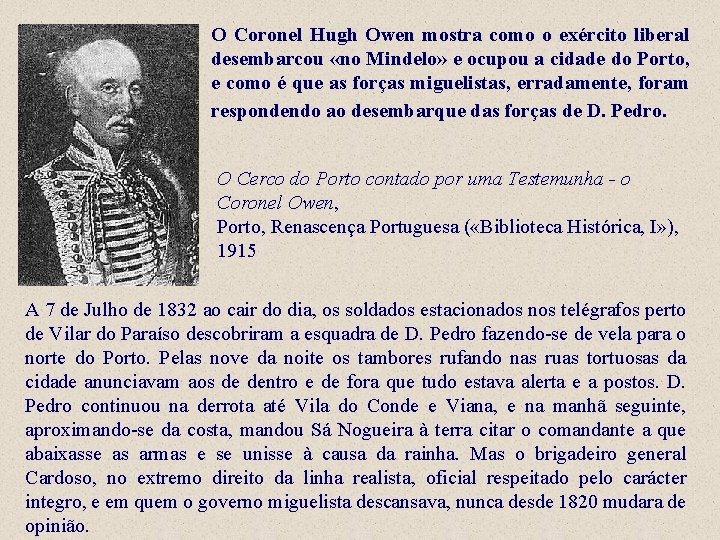 O Coronel Hugh Owen mostra como o exército liberal desembarcou «no Mindelo» e ocupou a cidade do Porto, e como é que as forças miguelistas, erradamente, foram respondendo ao desembarque das forças de D. Pedro.

O Cerco do Porto contado por uma Testemunha - o Coronel Owen,
Porto, Renascença Portuguesa («Biblioteca Histórica, I»), 1915

A 7 de Julho de 1832 ao cair do dia, os soldados estacionados nos telégrafos perto de Vilar do Paraíso descobriram a esquadra de D. Pedro fazendo-se de vela para o norte do Porto. Pelas nove da noite os tambores rufando nas ruas tortuosas da cidade anunciavam aos de dentro e de fora que tudo estava alerta e a postos. D. Pedro continuou na derrota até Vila do Conde e Viana, e na manhã seguinte, aproximando-se da costa, mandou Sá Nogueira à terra citar o comandante a que abaixasse as armas e se unisse à causa da rainha. Mas o brigadeiro general Cardoso, no extremo direito da linha realista, oficial respeitado pelo carácter integro, e em quem o governo miguelista descansava, nunca desde 1820 mudara de opinião.